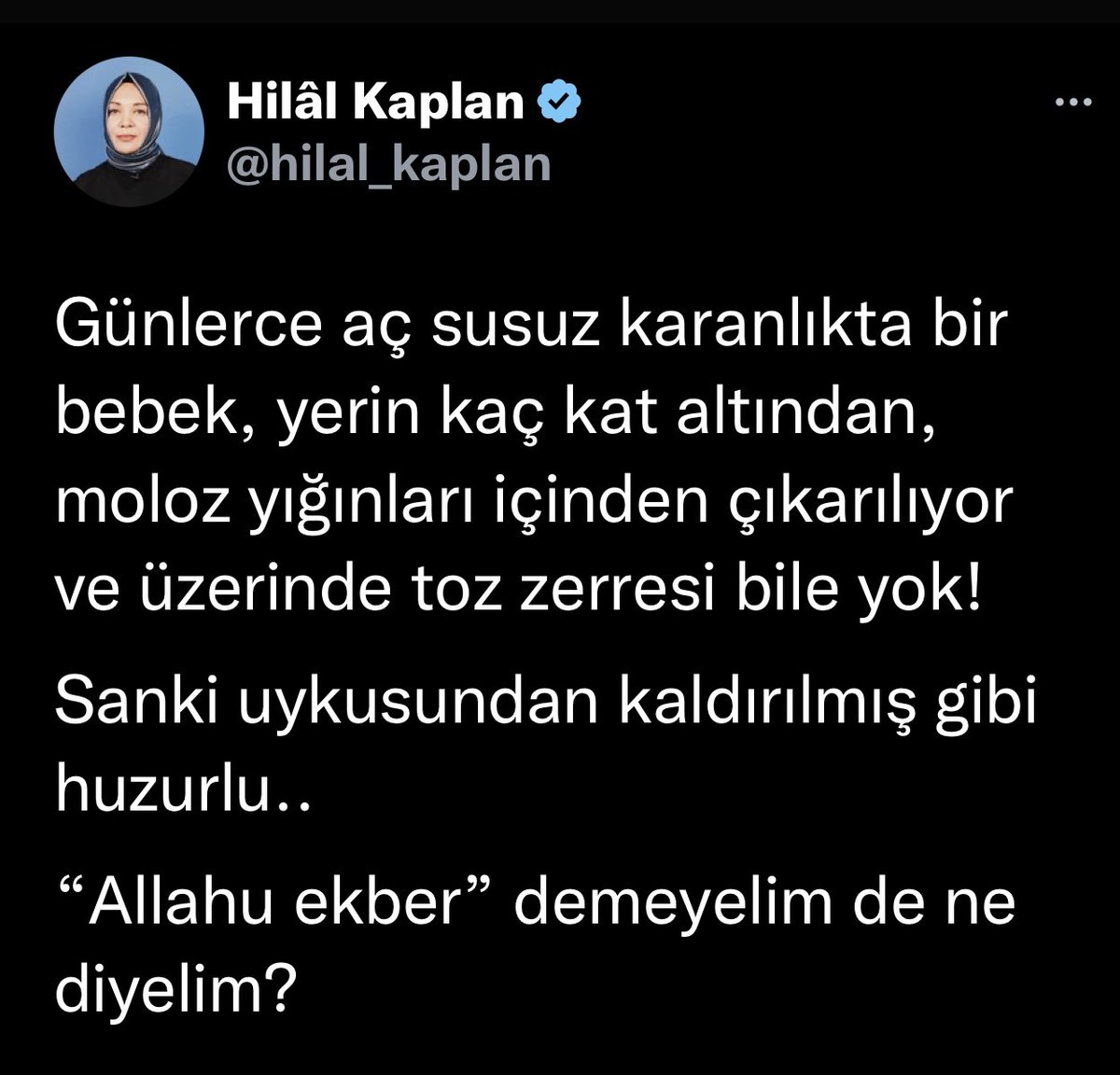 Hilâl Kaplan
@hilal_kaplan

Günlerce aç susuz karanlıkta bir bebek, yerin kaç kat altından, moloz yığınları içinden çıkarılıyor ve üzerinde toz zerresi bile yok!

Sanki uykusundan kaldırılmış gibi huzurlu..

“Allahu ekber” demeyelim de ne diyelim?